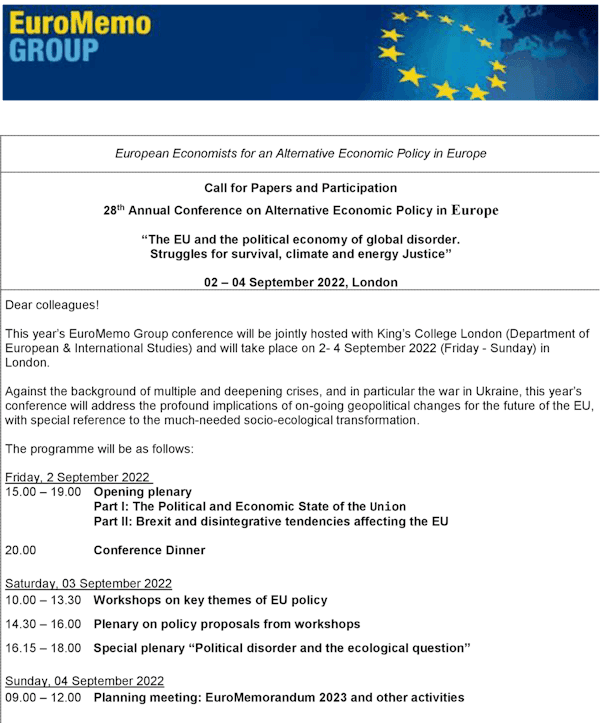 EuroMemo GROUP

European Economists for an Alternative Economic Policy in Europe

Call for Papers and Participation

28$^{th}$ Annual Conference on Alternative Economic Policy in Europe

“The EU and the political economy of global disorder. Struggles for survival, climate and energy Justice”

02 – 04 September 2022, London

Dear colleagues!

This year’s EuroMemo Group conference will be jointly hosted with King’s College London (Department of European & International Studies) and will take place on 2- 4 September 2022 (Friday - Sunday) in London.

Against the background of multiple and deepening crises, and in particular the war in Ukraine, this year’s conference will address the profound implications of on-going geopolitical changes for the future of the EU, with special reference to the much-needed socio-ecological transformation.

The programme will be as follows:

Friday, 2 September 2022
15.00 – 19.00 Opening plenary
Part I: The Political and Economic State of the Union
Part II: Brexit and disintegrative tendencies affecting the EU

20.00 Conference Dinner

Saturday, 03 September 2022
10.00 – 13.30 Workshops on key themes of EU policy

14.30 – 16.00 Plenary on policy proposals from workshops

16.15 – 18.00 Special plenary “Political disorder and the ecological question”

Sunday, 04 September 2022
09.00 – 12.00 Planning meeting: EuroMemorandum 2023 and other activities